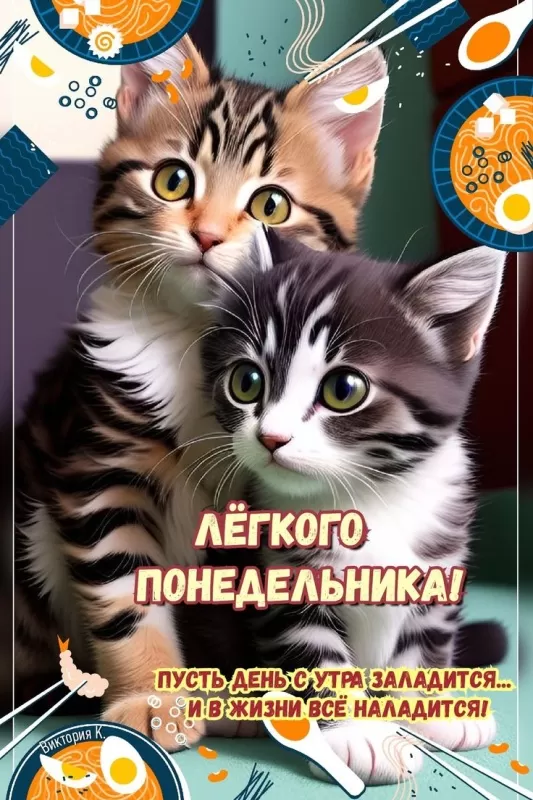 ЛЁГКОГО ПОНЕДЕЛЬНИКА!

ПУСТЬ ДЕНЬ С УТРА ЗАЛАДИТСЯ...
И В ЖИЗНИ ВСЁ НАЛАДИТСЯ!

Виктория К.